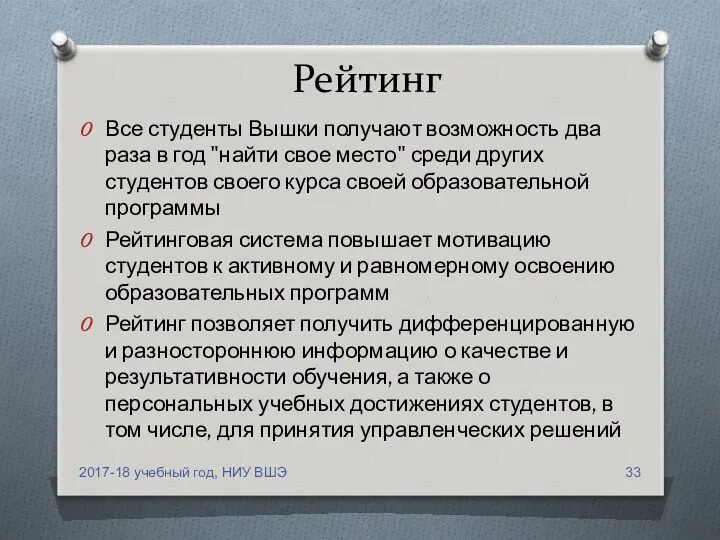 Рейтинг

O Все студенты Вышки получают возможность два раза в год "найти свое место" среди других студентов своего курса своей образовательной программы

O Рейтинговая система повышает мотивацию студентов к активному и равномерному освоению образовательных программ

O Рейтинг позволяет получить дифференцированную и разностороннюю информацию о качестве и результативности обучения, а также о персональных учебных достижениях студентов, в том числе, для принятия управленческих решений

2017-18 учебный год, НИУ ВШЭ

33